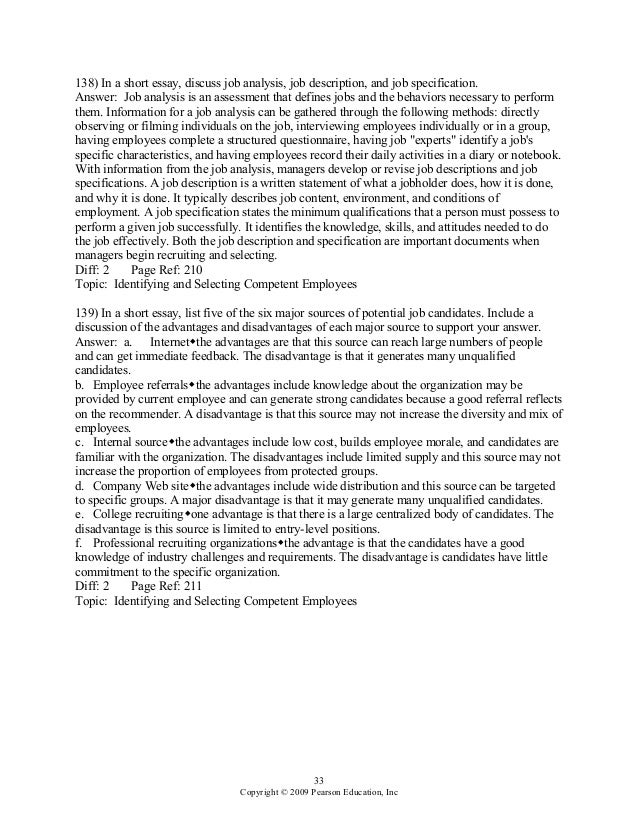 138) In a short essay, discuss job analysis, job description, and job specification.
Answer: Job analysis is an assessment that defines jobs and the behaviors necessary to perform them. Information for a job analysis can be gathered through the following methods: directly observing or filming individuals on the job, interviewing employees individually or in a group, having employees complete a structured questionnaire, having job "experts" identify a job's specific characteristics, and having employees record their daily activities in a diary or notebook. With information from the job analysis, managers develop or revise job descriptions and job specifications. A job description is a written statement of what a jobholder does, how it is done, and why it is done. It typically describes job content, environment, and conditions of employment. A job specification states the minimum qualifications that a person must possess to perform a given job successfully. It identifies the knowledge, skills, and attitudes needed to do the job effectively. Both the job description and specification are important documents when managers begin recruiting and selecting.
Diff: 2 Page Ref: 210
Topic: Identifying and Selecting Competent Employees

139) In a short essay, list five of the six major sources of potential job candidates. Include a discussion of the advantages and disadvantages of each major source to support your answer.
Answer: a. Internet◆the advantages are that this source can reach large numbers of people and can get immediate feedback. The disadvantage is that it generates many unqualified candidates.
b. Employee referrals◆the advantages include knowledge about the organization may be provided by current employee and can generate strong candidates because a good referral reflects on the recommender. A disadvantage is that this source may not increase the diversity and mix of employees.
c. Internal source◆the advantages include low cost, builds employee morale, and candidates are familiar with the organization. The disadvantages include limited supply and this source may not increase the proportion of employees from protected groups.
d. Company Web site◆the advantages include wide distribution and this source can be targeted to specific groups. A major disadvantage is that it may generate many unqualified candidates.
e. College recruiting◆one advantage is that there is a large centralized body of candidates. The disadvantage is this source is limited to entry-level positions.
f. Professional recruiting organizations◆the advantage is that the candidates have a good knowledge of industry challenges and requirements. The disadvantage is candidates have little commitment to the specific organization.
Diff: 2 Page Ref: 211
Topic: Identifying and Selecting Competent Employees

33
Copyright © 2009 Pearson Education, Inc